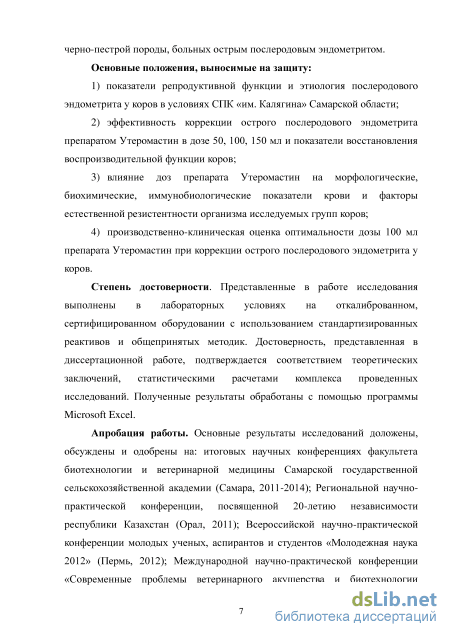 черно-пестрой породы, больных острым послеродовым эндометритом.

Основные положения, выносимые на защиту:

1) показатели репродуктивной функции и этиология послеродового эндометрита у коров в условиях СПК «им. Калягина» Самарской области;

2) эффективность коррекции острого послеродового эндометрита препаратом Утеромастин в дозе 50, 100, 150 мл и показатели восстановления воспроизводительной функции коров;

3) влияние доз препарата Утеромастин на морфологические, биохимические, иммунобиологические показатели крови и факторы естественной резистентности организма исследуемых групп коров;

4) производственно-клиническая оценка оптимальности дозы 100 мл препарата Утеромастин при коррекции острого послеродового эндометрита у коров.

Степень достоверности. Представленные в работе исследования выполнены в лабораторных условиях на откалиброванном, сертифицированном оборудовании с использованием стандартизированных реактивов и общепринятых методик. Достоверность, представленная в диссертационной работе, подтверждается соответствием теоретических заключений, статистическими расчетами комплекса проведенных исследований. Полученные результаты обработаны с помощью программы Microsoft Excel.

Апробация работы. Основные результаты исследований доложены, обсуждены и одобрены на: итоговых научных конференциях факультета биотехнологии и ветеринарной медицины Самарской государственной сельскохозяйственной академии (Самара, 2011-2014); Региональной научно-практической конференции, посвященной 20-летию независимости республики Казахстан (Орал, 2011); Всероссийской научно-практической конференции молодых ученых, аспирантов и студентов «Молодежная наука 2012» (Пермь, 2012); Международной научно-практической конференции «Современные проблемы ветеринарного акушерства и биотехнологии

7

dsLib.net
библиотека диссертаций